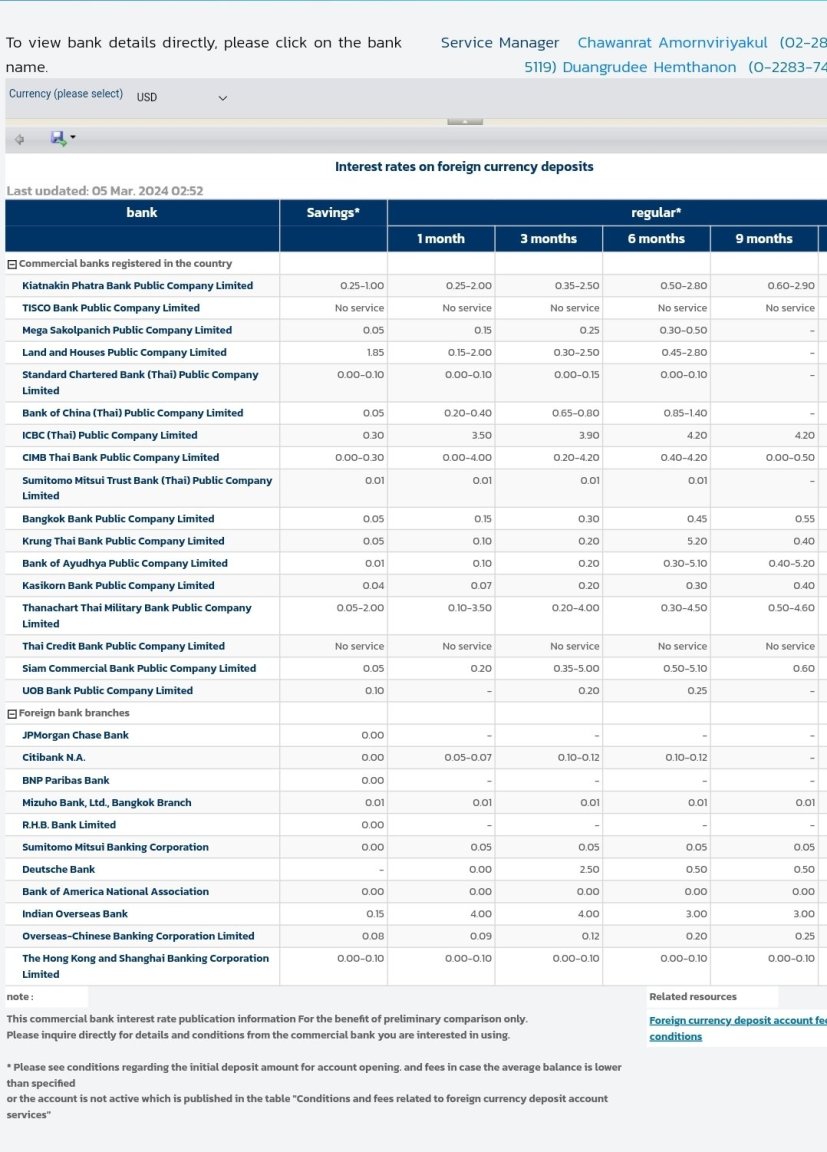 To view bank details directly, please click on the bank name.

Service Manager Chawanrat Amornviriyakul (02-28 5119) Duangrudee Hemthanon (0-2283-74

Currency (please select) USD

Interest rates on foreign currency deposits

Last updated: 05 Mar. 2024 02:52

| bank | Savings* | regular* | | | |
|---|---|---|---|---|---|
| | | 1 month | 3 months | 6 months | 9 months |
| Commercial banks registered in the country | | | | | |
| Kiatnakin Phatra Bank Public Company Limited | 0.25-1.00 | 0.25-2.00 | 0.35-2.50 | 0.50-2.80 | 0.60-2.90 |
| TISCO Bank Public Company Limited | No service | No service | No service | No service | No service |
| Mega Sakolpanich Public Company Limited | 0.05 | 0.15 | 0.25 | 0.30-0.50 | - |
| Land and Houses Public Company Limited | 1.85 | 0.15-2.00 | 0.30-2.50 | 0.45-2.80 | - |
| Standard Chartered Bank (Thai) Public Company Limited | 0.00-0.10 | 0.00-0.10 | 0.00-0.15 | 0.00-0.10 | - |
| Bank of China (Thai) Public Company Limited | 0.05 | 0.20-0.40 | 0.65-0.80 | 0.85-1.40 | - |
| ICBC (Thai) Public Company Limited | 0.30 | 3.50 | 3.90 | 4.20 | 4.20 |
| CIMB Thai Bank Public Company Limited | 0.00-0.30 | 0.00-4.00 | 0.20-4.20 | 0.40-4.20 | 0.00-0.50 |
| Sumitomo Mitsui Trust Bank (Thai) Public Company Limited | 0.01 | 0.01 | 0.01 | 0.01 | - |
| Bangkok Bank Public Company Limited | 0.05 | 0.15 | 0.30 | 0.45 | 0.55 |
| Krung Thai Bank Public Company Limited | 0.05 | 0.10 | 0.20 | 5.20 | 0.40 |
| Bank of Ayudhya Public Company Limited | 0.01 | 0.10 | 0.20 | 0.30-5.10 | 0.40-5.20 |
| Kasikorn Bank Public Company Limited | 0.04 | 0.07 | 0.20 | 0.30 | 0.40 |
| Thanachart Thai Military Bank Public Company Limited | 0.05-2.00 | 0.10-3.50 | 0.20-4.00 | 0.30-4.50 | 0.50-4.60 |
| Thai Credit Bank Public Company Limited | No service | No service | No service | No service | No service |
| Siam Commercial Bank Public Company Limited | 0.05 | 0.20 | 0.35-5.00 | 0.50-5.10 | 0.60 |
| UOB Bank Public Company Limited | 0.10 | - | 0.20 | 0.25 | - |
| Foreign bank branches | | | | | |
| JPMorgan Chase Bank | 0.00 | - | - | - | - |
| Citibank N.A. | 0.00 | 0.05-0.07 | 0.10-0.12 | 0.10-0.12 | - |
| BNP Paribas Bank | 0.00 | - | - | - | - |
| Mizuho Bank, Ltd., Bangkok Branch | 0.01 | 0.01 | 0.01 | 0.01 | 0.01 |
| R.H.B. Bank Limited | 0.00 | - | - | - | - |
| Sumitomo Mitsui Banking Corporation | 0.00 | 0.05 | 0.05 | 0.05 | 0.05 |
| Deutsche Bank | - | 0.00 | 2.50 | 0.50 | 0.50 |
| Bank of America National Association | 0.00 | 0.00 | 0.00 | 0.00 | 0.00 |
| Indian Overseas Bank | 0.15 | 4.00 | 4.00 | 3.00 | 3.00 |
| Overseas-Chinese Banking Corporation Limited | 0.08 | 0.09 | 0.12 | 0.20 | 0.25 |
| The Hong Kong and Shanghai Banking Corporation Limited | 0.00-0.10 | 0.00-0.10 | 0.00-0.10 | 0.00-0.10 | 0.00-0.10 |

note :

This commercial bank interest rate publication information For the benefit of preliminary comparison only.
Please inquire directly for details and conditions from the commercial bank you are interested in using.

* Please see conditions regarding the initial deposit amount for account opening. and fees in case the average balance is lower than specified
or the account is not active which is published in the table "Conditions and fees related to foreign currency deposit account services"

Related resources

Foreign currency deposit account fee conditions